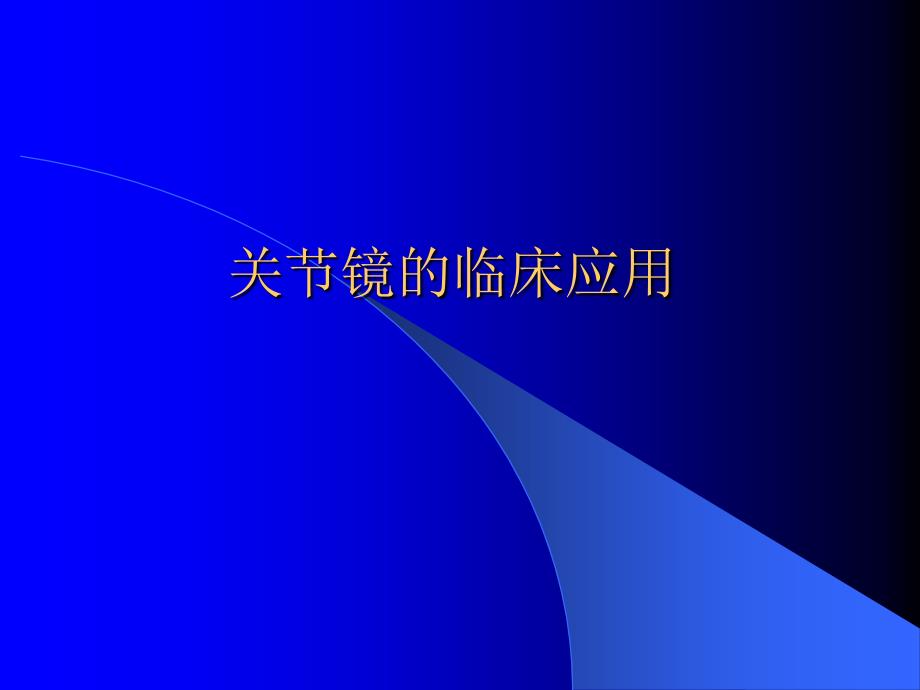 关节镜的临床应用